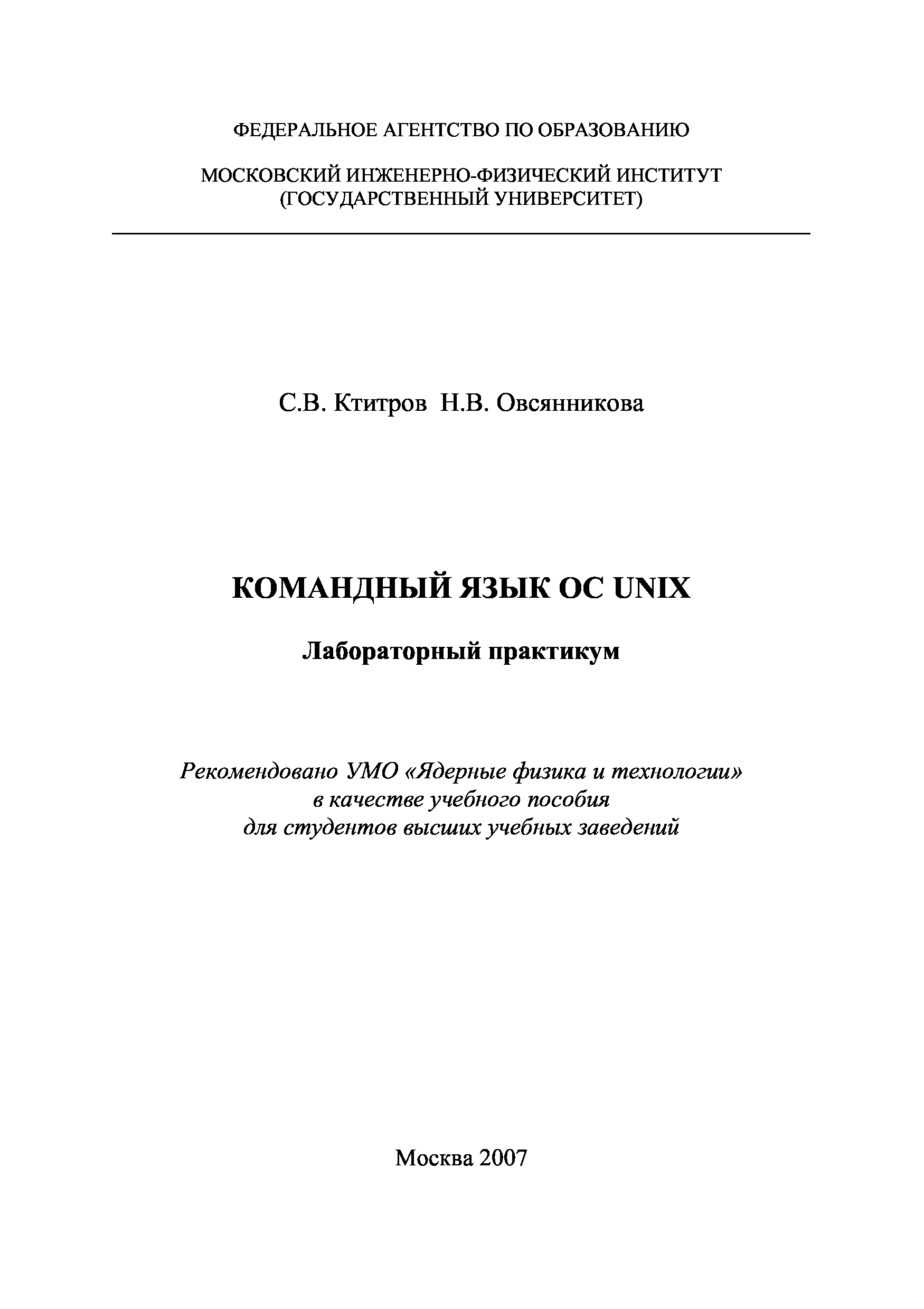 ФЕДЕРАЛЬНОЕ АГЕНТСТВО ПО ОБРАЗОВАНИЮ

МОСКОВСКИЙ ИНЖЕНЕРНО-ФИЗИЧЕСКИЙ ИНСТИТУТ
(ГОСУДАРСТВЕННЫЙ УНИВЕРСИТЕТ)

С.В. Ктитров Н.В. Овсянникова

КОМАНДНЫЙ ЯЗЫК ОС UNIX

Лабораторный практикум

Рекомендовано УМО «Ядерные физика и технологии»
в качестве учебного пособия
для студентов высших учебных заведений

Москва 2007